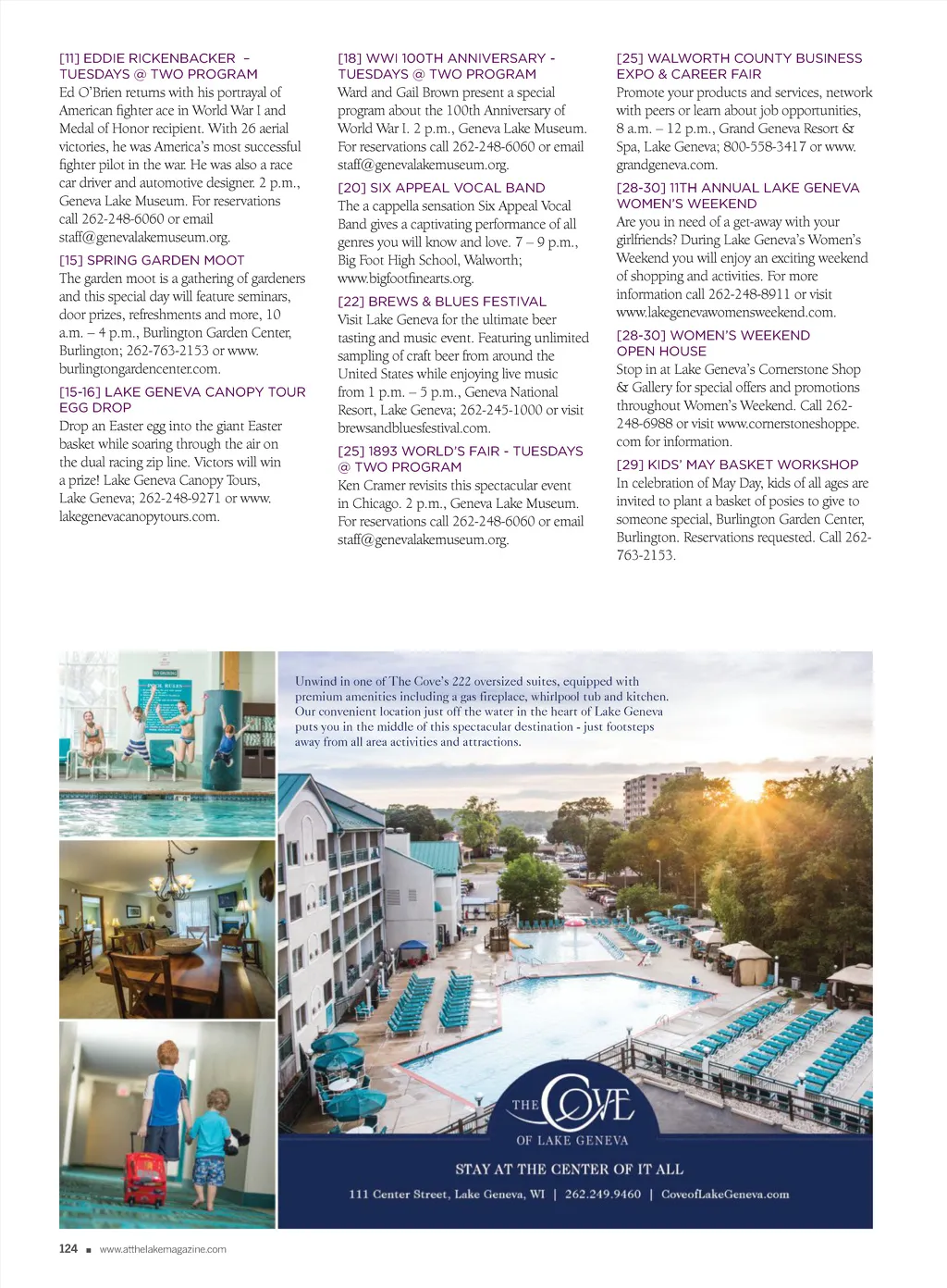 [11] EDDIE RICKENBACKER – TUESDAYS @ TWO PROGRAM
Ed O'Brien returns with his portrayal of American fighter ace in World War I and Medal of Honor recipient. With 26 aerial victories, he was America's most successful fighter pilot in the war. He was also a race car driver and automotive designer. 2 p.m., Geneva Lake Museum. For reservations call 262-248-6060 or email staff@genevalakemuseum.org.

[15] SPRING GARDEN MOOT
The garden moot is a gathering of gardeners and this special day will feature seminars, door prizes, refreshments and more, 10 a.m. – 4 p.m., Burlington Garden Center, Burlington; 262-763-2153 or www.burlingtongardencenter.com.

[15-16] LAKE GENEVA CANOPY TOUR EGG DROP
Drop an Easter egg into the giant Easter basket while soaring through the air on the dual racing zip line. Victors will win a prize! Lake Geneva Canopy Tours, Lake Geneva; 262-248-9271 or www.lakegenevacanopytours.com.

[18] WWI 100TH ANNIVERSARY - TUESDAYS @ TWO PROGRAM
Ward and Gail Brown present a special program about the 100th Anniversary of World War I. 2 p.m., Geneva Lake Museum. For reservations call 262-248-6060 or email staff@genevalakemuseum.org.

[20] SIX APPEAL VOCAL BAND
The a cappella sensation Six Appeal Vocal Band gives a captivating performance of all genres you will know and love. 7 – 9 p.m., Big Foot High School, Walworth; www.bigfootfinearts.org.

[22] BREWS & BLUES FESTIVAL
Visit Lake Geneva for the ultimate beer tasting and music event. Featuring unlimited sampling of craft beer from around the United States while enjoying live music from 1 p.m. – 5 p.m., Geneva National Resort, Lake Geneva; 262-245-1000 or visit brewsandbluesfestival.com.

[25] 1893 WORLD'S FAIR - TUESDAYS @ TWO PROGRAM
Ken Cramer revisits this spectacular event in Chicago. 2 p.m., Geneva Lake Museum. For reservations call 262-248-6060 or email staff@genevalakemuseum.org.

[25] WALWORTH COUNTY BUSINESS EXPO & CAREER FAIR
Promote your products and services, network with peers or learn about job opportunities, 8 a.m. – 12 p.m., Grand Geneva Resort & Spa, Lake Geneva; 800-558-3417 or www.grandgeneva.com.

[28-30] 11TH ANNUAL LAKE GENEVA WOMEN'S WEEKEND
Are you in need of a get-away with your girlfriends? During Lake Geneva's Women's Weekend you will enjoy an exciting weekend of shopping and activities. For more information call 262-248-8911 or visit www.lakegenevawomensweekend.com.

[28-30] WOMEN'S WEEKEND OPEN HOUSE
Stop in at Lake Geneva's Cornerstone Shop & Gallery for special offers and promotions throughout Women's Weekend. Call 262-248-6988 or visit www.cornerstoneshoppe.com for information.

[29] KIDS' MAY BASKET WORKSHOP
In celebration of May Day, kids of all ages are invited to plant a basket of posies to give to someone special, Burlington Garden Center, Burlington. Reservations requested. Call 262-763-2153.

POOL RULES

Unwind in one of The Cove's 222 oversized suites, equipped with premium amenities including a gas fireplace, whirlpool tub and kitchen. Our convenient location just off the water in the heart of Lake Geneva puts you in the middle of this spectacular destination - just footsteps away from all area activities and attractions.

THE COVE OF LAKE GENEVA

STAY AT THE CENTER OF IT ALL

111 Center Street, Lake Geneva, WI | 262.249.9460 | CoveofLakeGeneva.com

124 ■ www.atthelakemagazine.com